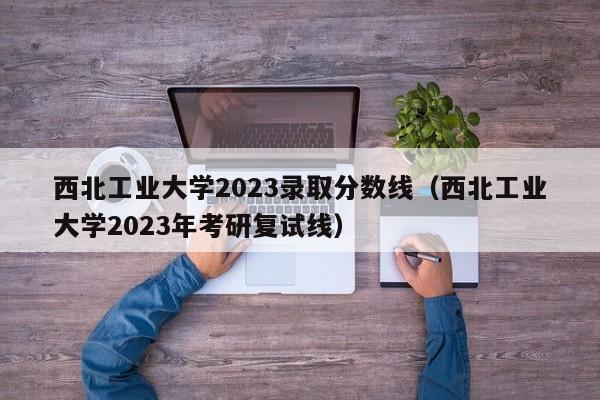 西北工业大学2023录取分数线（西北工业大学2023年考研复试线）